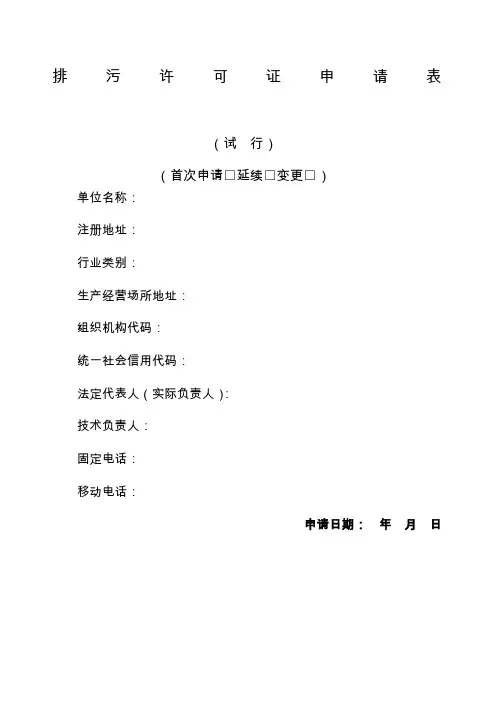 排 污 许 可 证 申 请 表

（试 行）

（首次申请□延续□变更□）

单位名称：

注册地址：

行业类别：

生产经营场所地址：

组织机构代码：

统一社会信用代码：

法定代表人（实际负责人）：

技术负责人：

固定电话：

移动电话：

申请日期： 年 月 日